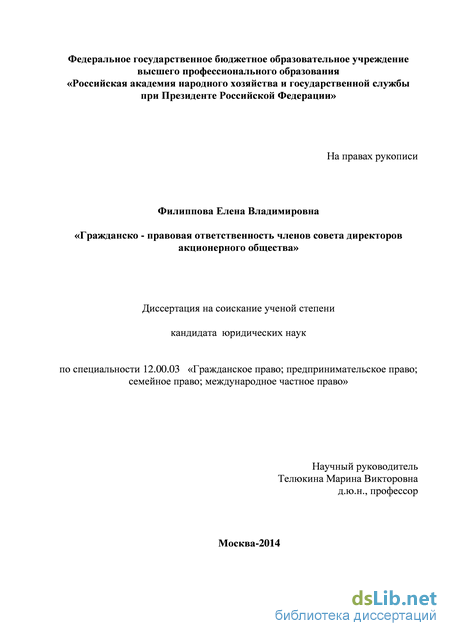 Федеральное государственное бюджетное образовательное учреждение высшего профессионального образования
«Российская академия народного хозяйства и государственной службы при Президенте Российской Федерации»

На правах рукописи

Филиппова Елена Владимировна

«Гражданско - правовая ответственность членов совета директоров акционерного общества»

Диссертация на соискание ученой степени

кандидата юридических наук

по специальности 12.00.03 «Гражданское право; предпринимательское право; семейное право; международное частное право»

Научный руководитель
Телюкина Марина Викторовна
д.ю.н., профессор

Москва-2014

dsLib.net
библиотека диссертаций